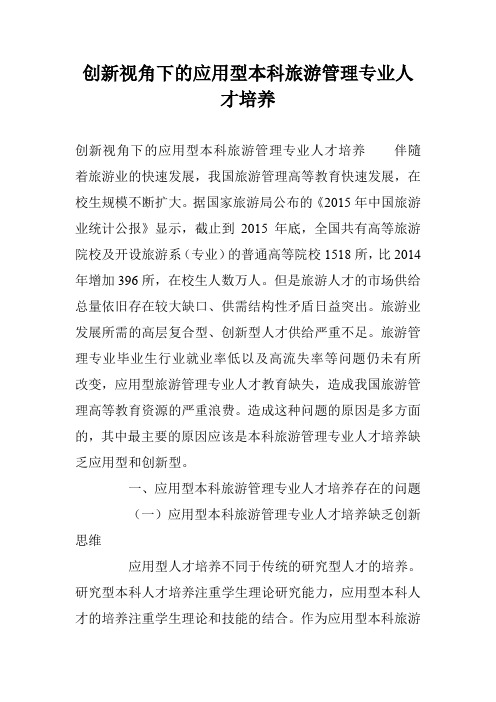 创新视角下的应用型本科旅游管理专业人才培养

创新视角下的应用型本科旅游管理专业人才培养　　伴随着旅游业的快速发展，我国旅游管理高等教育快速发展，在校生规模不断扩大。据国家旅游局公布的《2015 年中国旅游业统计公报》显示，截止到 2015 年底，全国共有高等旅游院校及开设旅游系（专业）的普通高等院校 1518 所，比 2014 年增加 396 所，在校生人数万人。但是旅游人才的市场供给总量依旧存在较大缺口、供需结构性矛盾日益突出。旅游业发展所需的高层复合型、创新型人才供给严重不足。旅游管理专业毕业生行业就业率低以及高流失率等问题仍未有所改变，应用型旅游管理专业人才教育缺失，造成我国旅游管理高等教育资源的严重浪费。造成这种问题的原因是多方面的，其中最主要的原因应该是本科旅游管理专业人才培养缺乏应用型和创新型。

一、应用型本科旅游管理专业人才培养存在的问题

（一）应用型本科旅游管理专业人才培养缺乏创新思维

应用型人才培养不同于传统的研究型人才的培养。研究型本科人才培养注重学生理论研究能力，应用型本科人才的培养注重学生理论和技能的结合。作为应用型本科旅游